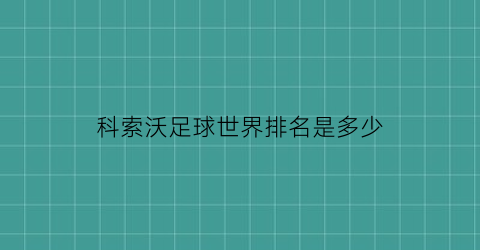 科索沃足球世界排名是多少